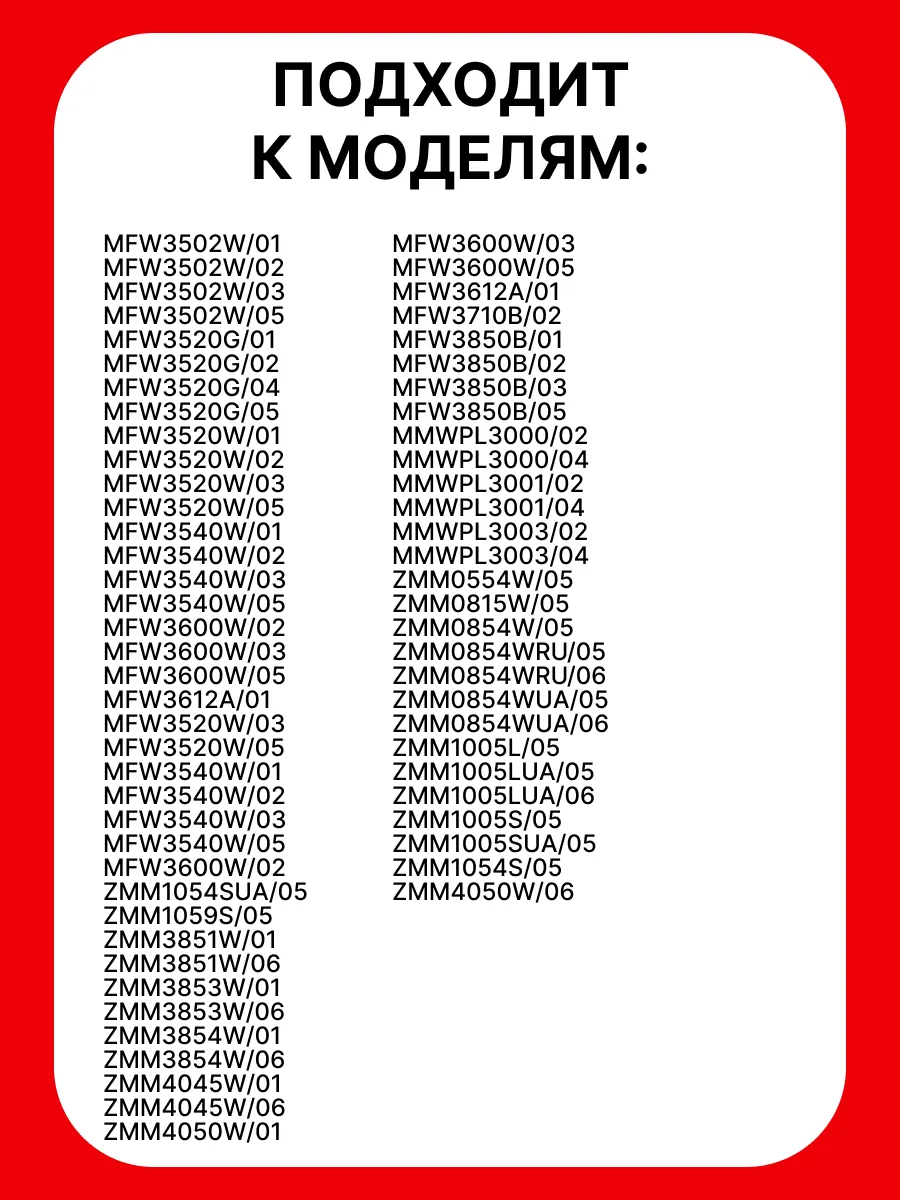 ПОДХОДИТ К МОДЕЛЯМ:

MFW3502W/01
MFW3502W/02
MFW3502W/03
MFW3502W/05
MFW3520G/01
MFW3520G/02
MFW3520G/04
MFW3520G/05
MFW3520W/01
MFW3520W/02
MFW3520W/03
MFW3520W/05
MFW3540W/01
MFW3540W/02
MFW3540W/03
MFW3540W/05
MFW3600W/02
MFW3600W/03
MFW3600W/05
MFW3612A/01
MFW3520W/03
MFW3520W/05
MFW3540W/01
MFW3540W/02
MFW3540W/03
MFW3540W/05
MFW3600W/02
ZMM1054SUA/05
ZMM1059S/05
ZMM3851W/01
ZMM3851W/06
ZMM3853W/01
ZMM3853W/06
ZMM3854W/01
ZMM3854W/06
ZMM4045W/01
ZMM4045W/06
ZMM4050W/01

MFW3600W/03
MFW3600W/05
MFW3612A/01
MFW3710B/02
MFW3850B/01
MFW3850B/02
MFW3850B/03
MFW3850B/05
MMWPL3000/02
MMWPL3000/04
MMWPL3001/02
MMWPL3001/04
MMWPL3003/02
MMWPL3003/04
ZMM0554W/05
ZMM0815W/05
ZMM0854W/05
ZMM0854WRU/05
ZMM0854WRU/06
ZMM0854WUA/05
ZMM0854WUA/06
ZMM1005L/05
ZMM1005LUA/05
ZMM1005LUA/06
ZMM1005S/05
ZMM1005SUA/05
ZMM1054S/05
ZMM4050W/06